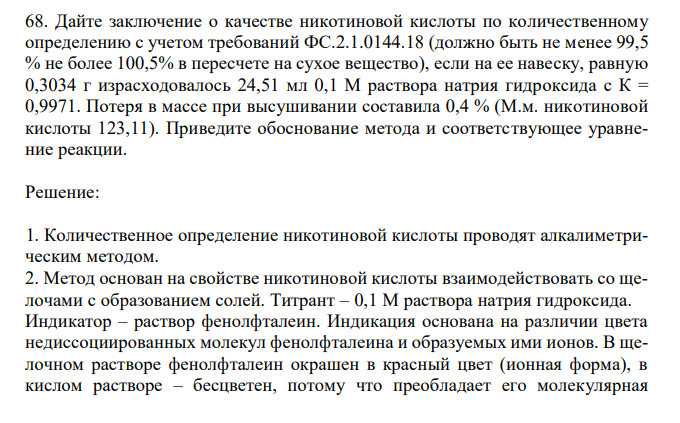 68. Дайте заключение о качестве никотиновой кислоты по количественному определению с учетом требований ФС.2.1.0144.18 (должно быть не менее 99,5 % не более 100,5% в пересчете на сухое вещество), если на ее навеску, равную 0,3034 г израсходовалось 24,51 мл 0,1 М раствора натрия гидроксида с К = 0,9971. Потеря в массе при высушивании составила 0,4 % (М.м. никотиновой кислоты 123,11). Приведите обоснование метода и соответствующее уравнение реакции.

Решение:

1. Количественное определение никотиновой кислоты проводят алкалиметрическим методом.
2. Метод основан на свойстве никотиновой кислоты взаимодействовать со щелочами с образованием солей. Титрант – 0,1 М раствора натрия гидроксида.
Индикатор – раствор фенолфталеин. Индикация основана на различии цвета недиссоциированных молекул фенолфталеина и образуемых ими ионов. В щелочном растворе фенолфталеин окрашен в красный цвет (ионная форма), в кислом растворе – бесцветен, потому что преобладает его молекулярная